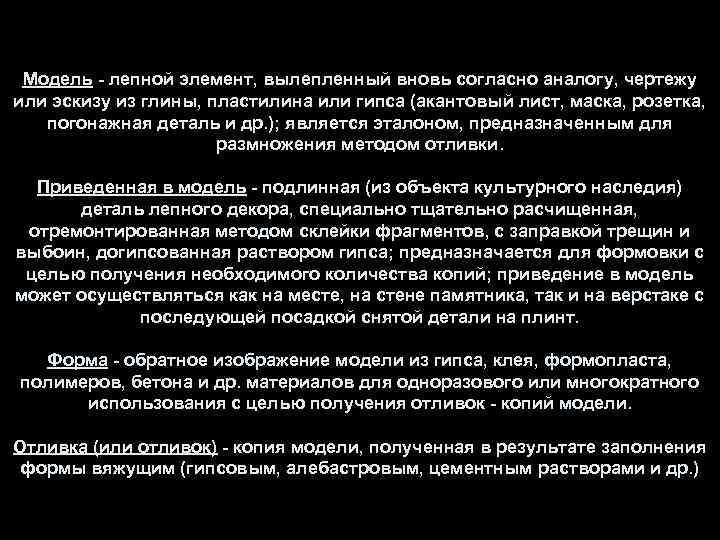 Модель - лепной элемент, вылепленный вновь согласно аналогу, чертежу или эскизу из глины, пластилина или гипса (акантовый лист, маска, розетка, погонажная деталь и др.); является эталоном, предназначенным для размножения методом отливки.

Приведенная в модель - подлинная (из объекта культурного наследия) деталь лепного декора, специально тщательно расчищенная, отремонтированная методом склейки фрагментов, с заправкой трещин и выбоин, догипсованная раствором гипса; предназначается для формовки с целью получения необходимого количества копий; приведение в модель может осуществляться как на месте, на стене памятника, так и на верстаке с последующей посадкой снятой детали на плинт.

Форма - обратное изображение модели из гипса, клея, формопласта, полимеров, бетона и др. материалов для одноразового или многократного использования с целью получения отливок - копий модели.

Отливка (или отливок) - копия модели, полученная в результате заполнения формы вяжущим (гипсовым, алебастровым, цементным растворами и др.)